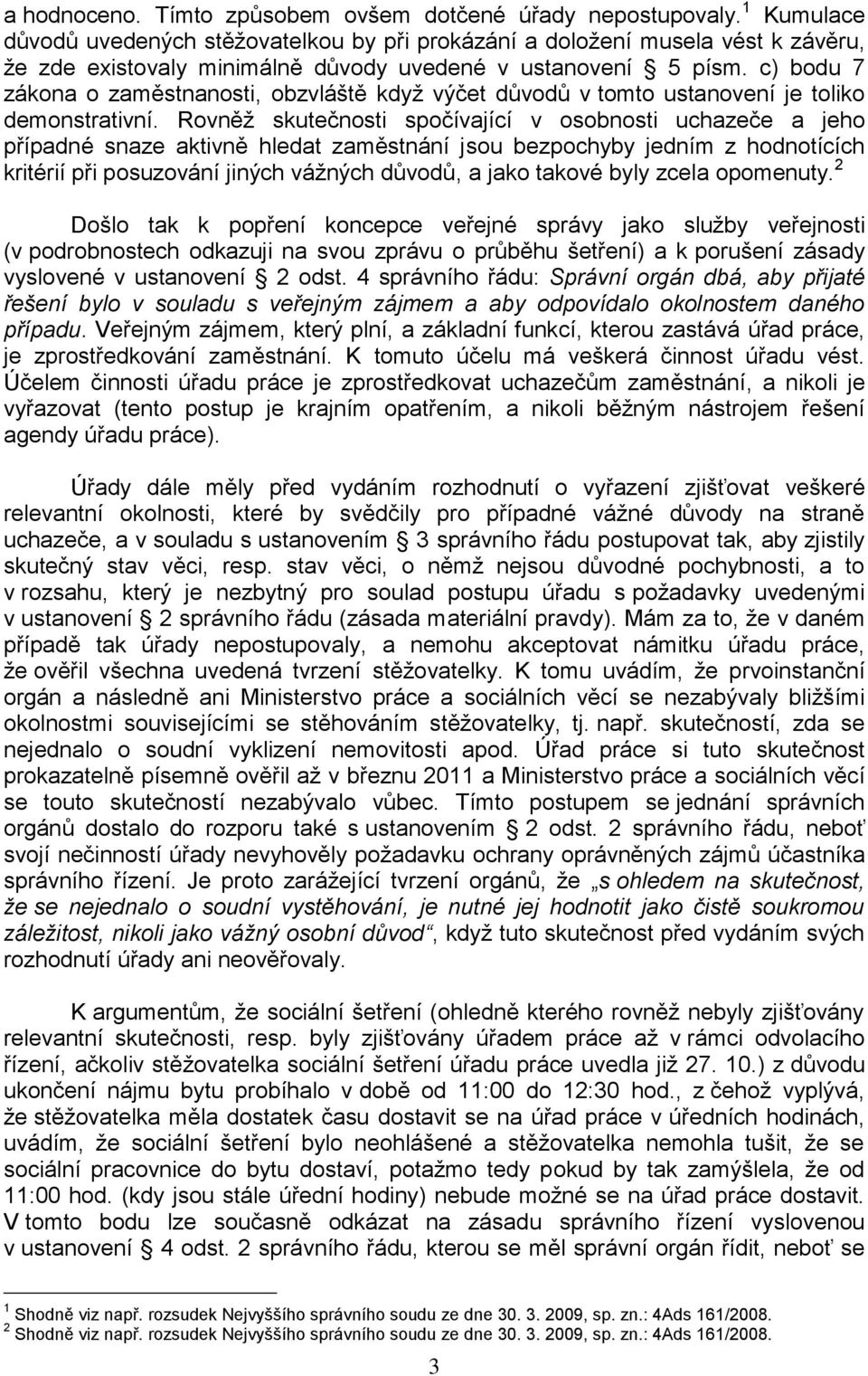 a hodnoceno. Tímto způsobem ovšem dotčené úřady nepostupovaly.$^1$ Kumulace důvodů uvedených stěžovatelkou by při prokázání a doložení musela vést k závěru, že zde existovaly minimálně důvody uvedené v ustanovení § 5 písm. c) bodu 7 zákona o zaměstnanosti, obzvláště když výčet důvodů v tomto ustanovení je toliko demonstrativní. Rovněž skutečnosti spočívající v osobnosti uchazeče a jeho případné snaze aktivně hledat zaměstnání jsou bezpochyby jedním z hodnotících kritérií při posuzování jiných vážných důvodů, a jako takové byly zcela opomenuty.$^2$

Došlo tak k popření koncepce veřejné správy jako služby veřejnosti (v podrobnostech odkazuji na svou zprávu o průběhu šetření) a k porušení zásady vyslovené v ustanovení § 2 odst. 4 správního řádu: Správní orgán dbá, aby přijaté řešení bylo v souladu s veřejným zájmem a aby odpovídalo okolnostem daného případu. Veřejným zájmem, který plní, a základní funkcí, kterou zastává úřad práce, je zprostředkování zaměstnání. K tomuto účelu má veškerá činnost úřadu vést. Účelem činnosti úřadu práce je zprostředkovat uchazečům zaměstnání, a nikoli je vyřazovat (tento postup je krajním opatřením, a nikoli běžným nástrojem řešení agendy úřadu práce).

Úřady dále měly před vydáním rozhodnutí o vyřazení zjišťovat veškeré relevantní okolnosti, které by svědčily pro případné vážné důvody na straně uchazeče, a v souladu s ustanovením § 3 správního řádu postupovat tak, aby zjistily skutečný stav věci, resp. stav věci, o němž nejsou důvodné pochybnosti, a to v rozsahu, který je nezbytný pro soulad postupu úřadu s požadavky uvedenými v ustanovení § 2 správního řádu (zásada materiální pravdy). Mám za to, že v daném případě tak úřady nepostupovaly, a nemohu akceptovat námitku úřadu práce, že ověřil všechna uvedená tvrzení stěžovatelky. K tomu uvádím, že prvoinstanční orgán a následně ani Ministerstvo práce a sociálních věcí se nezabývaly bližšími okolnostmi souvisejícími se stěhováním stěžovatelky, tj. např. skutečností, zda se nejednalo o soudní vyklizení nemovitosti apod. Úřad práce si tuto skutečnost prokazatelně písemně ověřil až v březnu 2011 a Ministerstvo práce a sociálních věcí se touto skutečností nezabývalo vůbec. Tímto postupem se jednání správních orgánů dostalo do rozporu také s ustanovením § 2 odst. 2 správního řádu, neboť svojí nečinností úřady nevyhověly požadavku ochrany oprávněných zájmů účastníka správního řízení. Je proto zarážející tvrzení orgánů, že „s ohledem na skutečnost, že se nejednalo o soudní vystěhování, je nutné jej hodnotit jako čistě soukromou záležitost, nikoli jako vážný osobní důvod“, když tuto skutečnost před vydáním svých rozhodnutí úřady ani neověřovaly.

K argumentům, že sociální šetření (ohledně kterého rovněž nebyly zjišťovány relevantní skutečnosti, resp. byly zjišťovány úřadem práce až v rámci odvolacího řízení, ačkoliv stěžovatelka sociální šetření úřadu práce uvedla již 27. 10.) z důvodu ukončení nájmu bytu probíhalo v době od 11:00 do 12:30 hod., z čehož vyplývá, že stěžovatelka měla dostatek času dostavit se na úřad práce v úředních hodinách, uvádím, že sociální šetření bylo neohlášené a stěžovatelka nemohla tušit, že se sociální pracovnice do bytu dostaví, potažmo tedy pokud by tak zamýšlela, že od 11:00 hod. (kdy jsou stále úřední hodiny) nebude možné se na úřad práce dostavit. V tomto bodu lze současně odkázat na zásadu správního řízení vyslovenou v ustanovení § 4 odst. 2 správního řádu, kterou se měl správní orgán řídit, neboť se

$^1$ Shodně viz např. rozsudek Nejvyššího správního soudu ze dne 30. 3. 2009, sp. zn.: 4Ads 161/2008.
$^2$ Shodně viz např. rozsudek Nejvyššího správního soudu ze dne 30. 3. 2009, sp. zn.: 4Ads 161/2008.

3